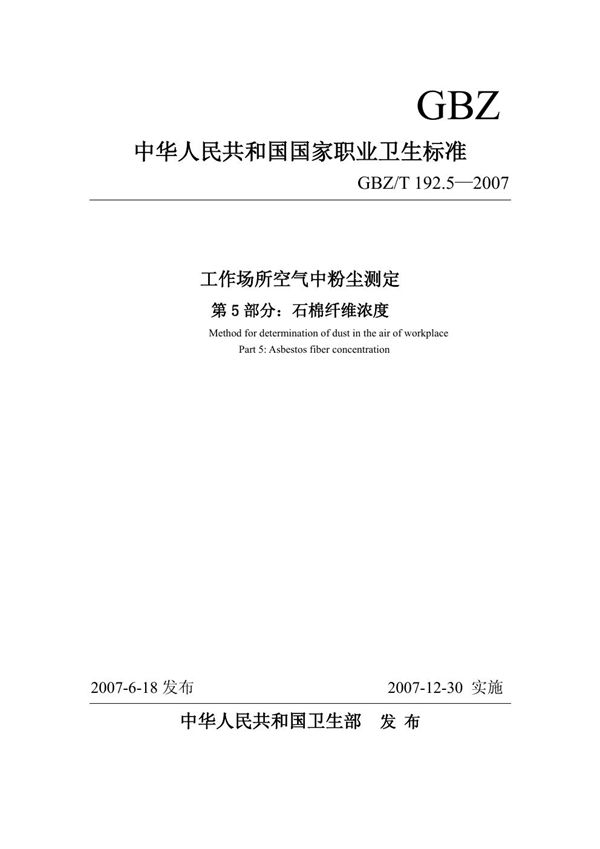 GBZ

中华人民共和国国家职业卫生标准

GBZ/T 192.5—2007

工作场所空气中粉尘测定

第 5 部分：石棉纤维浓度

Method for determination of dust in the air of workplace

Part 5: Asbestos fiber concentration

2007-6-18 发布

2007-12-30 实施

中华人民共和国卫生部　发 布